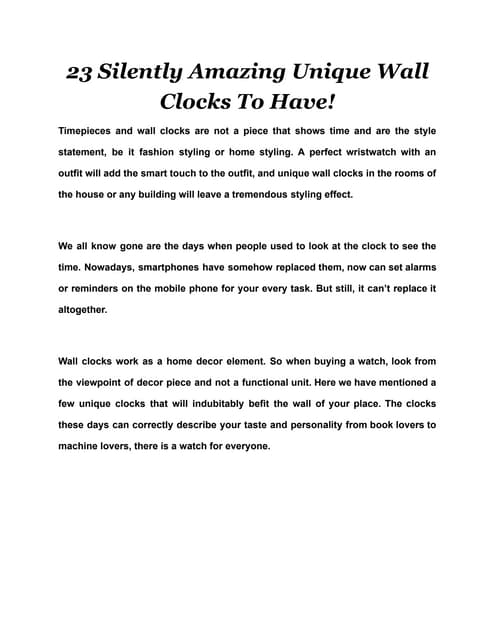 23 Silently Amazing Unique Wall Clocks To Have!

Timepieces and wall clocks are not a piece that shows time and are the style statement, be it fashion styling or home styling. A perfect wristwatch with an outfit will add the smart touch to the outfit, and unique wall clocks in the rooms of the house or any building will leave a tremendous styling effect.

We all know gone are the days when people used to look at the clock to see the time. Nowadays, smartphones have somehow replaced them, now can set alarms or reminders on the mobile phone for your every task. But still, it can't replace it altogether.

Wall clocks work as a home decor element. So when buying a watch, look from the viewpoint of decor piece and not a functional unit. Here we have mentioned a few unique clocks that will indubitably befit the wall of your place. The clocks these days can correctly describe your taste and personality from book lovers to machine lovers, there is a watch for everyone.